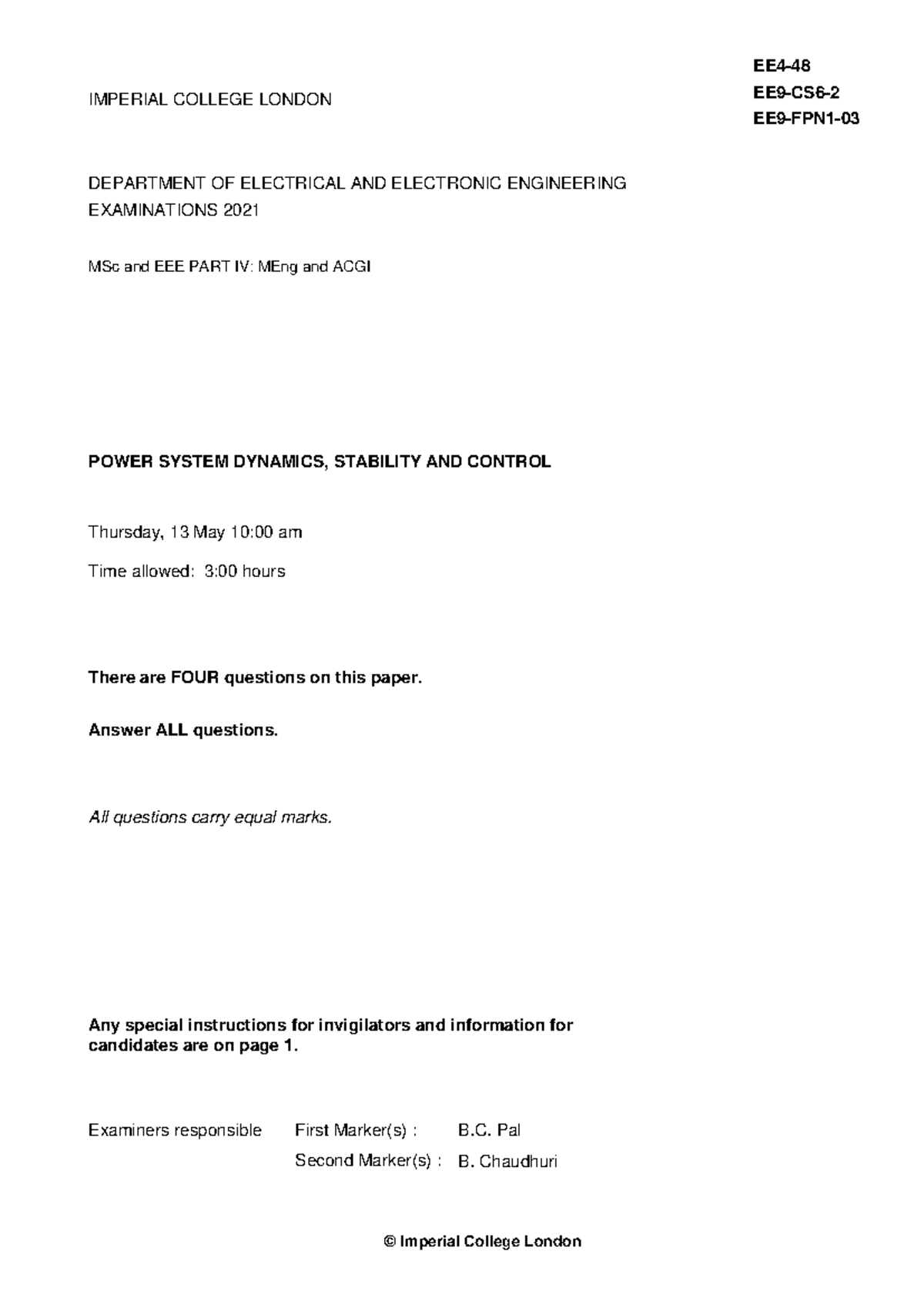 EE4-48
EE9-CS6-2
EE9-FPN1-03

IMPERIAL COLLEGE LONDON

DEPARTMENT OF ELECTRICAL AND ELECTRONIC ENGINEERING
EXAMINATIONS 2021

MSc and EEE PART IV: MEng and ACGI

POWER SYSTEM DYNAMICS, STABILITY AND CONTROL

Thursday, 13 May 10:00 am

Time allowed: 3:00 hours

There are FOUR questions on this paper.

Answer ALL questions.

All questions carry equal marks.

Any special instructions for invigilators and information for candidates are on page 1.

Examiners responsible First Marker(s) : B.C. Pal
Second Marker(s) : B. Chaudhuri

© Imperial College London